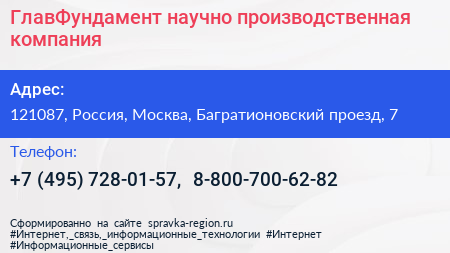 ГлавФундамент научно производственная компания

Адрес:

121087, Россия, Москва, Багратионовский проезд, 7

Телефон:

+7 (495) 728-01-57, 8-800-700-62-82

Сформированно на сайте spravka-region.ru
#Интернет,_связь,_информационные_технологии #Интернет
#Информационные_сервисы